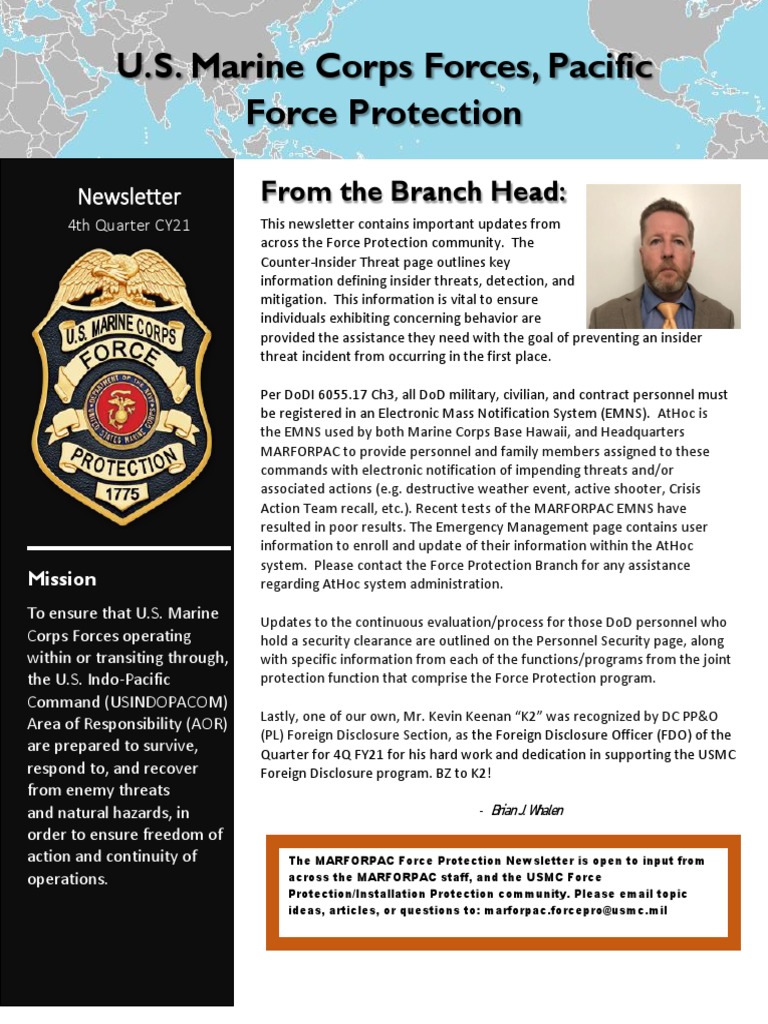 U.S. Marine Corps Forces, Pacific
Force Protection

Newsletter
4th Quarter CY21

U.S. MARINE CORPS
FORCE
PROTECTION
1775

Mission

To ensure that U.S. Marine Corps Forces operating within or transiting through, the U.S. Indo-Pacific Command (USINDOPACOM) Area of Responsibility (AOR) are prepared to survive, respond to, and recover from enemy threats and natural hazards, in order to ensure freedom of action and continuity of operations.

From the Branch Head:

This newsletter contains important updates from across the Force Protection community. The Counter-Insider Threat page outlines key information defining insider threats, detection, and mitigation. This information is vital to ensure individuals exhibiting concerning behavior are provided the assistance they need with the goal of preventing an insider threat incident from occurring in the first place.

Per DoDI 6055.17 Ch3, all DoD military, civilian, and contract personnel must be registered in an Electronic Mass Notification System (EMNS). AtHoc is the EMNS used by both Marine Corps Base Hawaii, and Headquarters MARFORPAC to provide personnel and family members assigned to these commands with electronic notification of impending threats and/or associated actions (e.g. destructive weather event, active shooter, Crisis Action Team recall, etc.). Recent tests of the MARFORPAC EMNS have resulted in poor results. The Emergency Management page contains user information to enroll and update of their information within the AtHoc system. Please contact the Force Protection Branch for any assistance regarding AtHoc system administration.

Updates to the continuous evaluation/process for those DoD personnel who hold a security clearance are outlined on the Personnel Security page, along with specific information from each of the functions/programs from the joint protection function that comprise the Force Protection program.

Lastly, one of our own, Mr. Kevin Keenan "K2" was recognized by DC PP&O (PL) Foreign Disclosure Section, as the Foreign Disclosure Officer (FDO) of the Quarter for 4Q FY21 for his hard work and dedication in supporting the USMC Foreign Disclosure program. BZ to K2!

- Brian J. Whalen

The MARFORPAC Force Protection Newsletter is open to input from across the MARFORPAC staff, and the USMC Force Protection/Installation Protection community. Please email topic ideas, articles, or questions to: marforpac.forcepro@usmc.mil